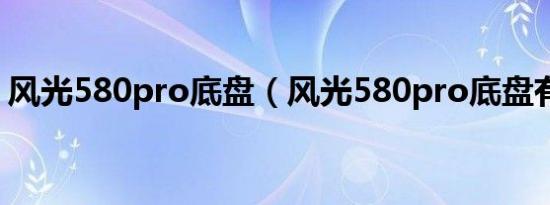 风光580pro底盘（风光580pro底盘有